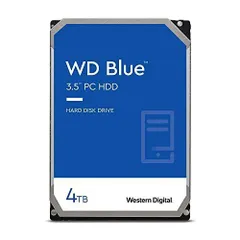 WD Blue™
3.5" PC HDD

HARD DISK DRIVE

4TB

Western Digital